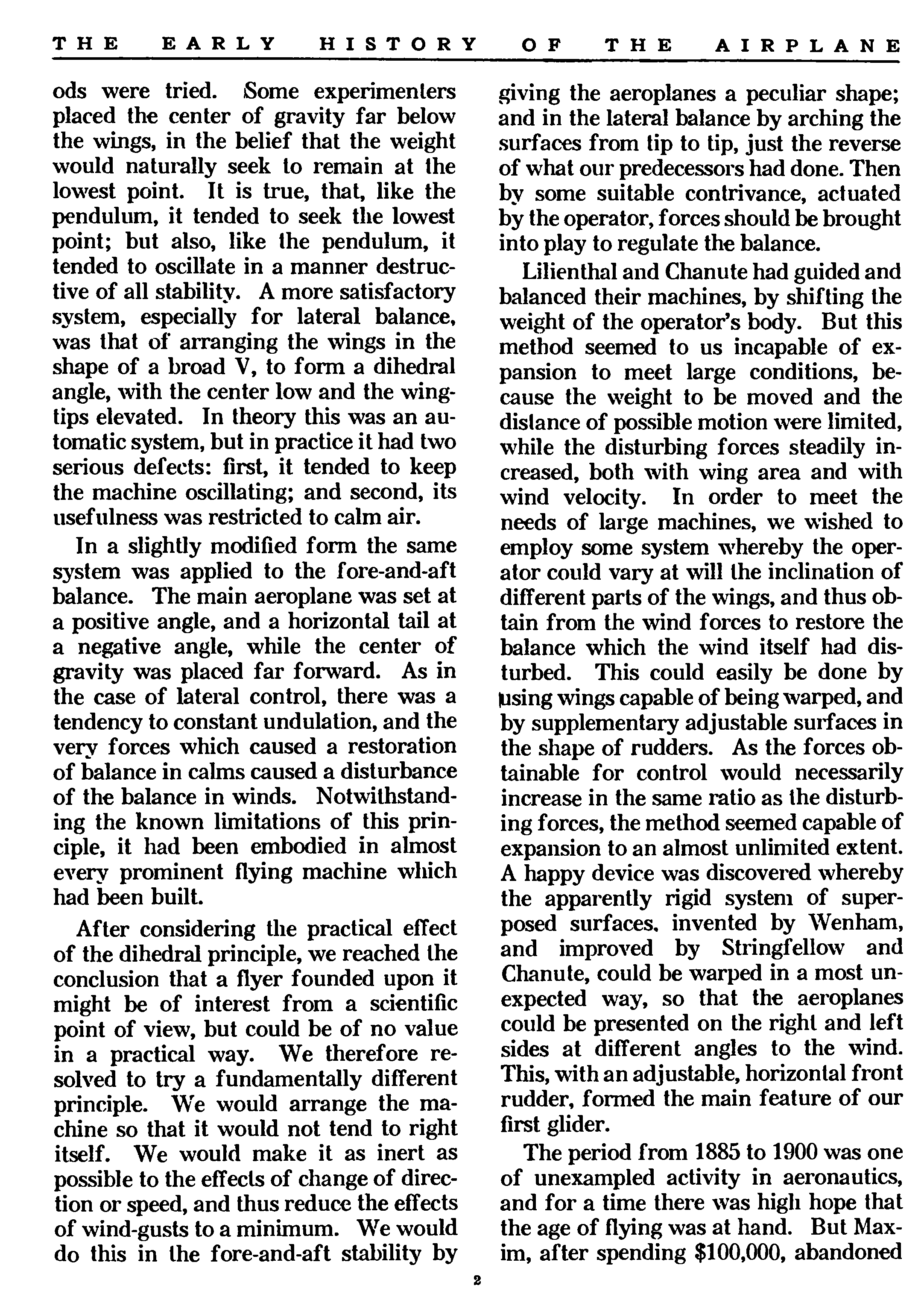 THE EARLY HISTORY OF THE AIRPLANE

ods were tried. Some experimenters placed the center of gravity far below the wings, in the belief that the weight would naturally seek to remain at the lowest point. It is true, that, like the pendulum, it tended to seek the lowest point; but also, like the pendulum, it tended to oscillate in a manner destructive of all stability. A more satisfactory system, especially for lateral balance, was that of arranging the wings in the shape of a broad V, to form a dihedral angle, with the center low and the wingtips elevated. In theory this was an automatic system, but in practice it had two serious defects: first, it tended to keep the machine oscillating; and second, its usefulness was restricted to calm air.

In a slightly modified form the same system was applied to the fore-and-aft balance. The main aeroplane was set at a positive angle, and a horizontal tail at a negative angle, while the center of gravity was placed far forward. As in the case of lateral control, there was a tendency to constant undulation, and the very forces which caused a restoration of balance in calms caused a disturbance of the balance in winds. Notwithstanding the known limitations of this principle, it had been embodied in almost every prominent flying machine which had been built.

After considering the practical effect of the dihedral principle, we reached the conclusion that a flyer founded upon it might be of interest from a scientific point of view, but could be of no value in a practical way. We therefore resolved to try a fundamentally different principle. We would arrange the machine so that it would not tend to right itself. We would make it as inert as possible to the effects of change of direction or speed, and thus reduce the effects of wind-gusts to a minimum. We would do this in the fore-and-aft stability by giving the aeroplanes a peculiar shape; and in the lateral balance by arching the surfaces from tip to tip, just the reverse of what our predecessors had done. Then by some suitable contrivance, actuated by the operator, forces should be brought into play to regulate the balance.

Lilienthal and Chanute had guided and balanced their machines, by shifting the weight of the operator's body. But this method seemed to us incapable of expansion to meet large conditions, because the weight to be moved and the distance of possible motion were limited, while the disturbing forces steadily increased, both with wing area and with wind velocity. In order to meet the needs of large machines, we wished to employ some system whereby the operator could vary at will the inclination of different parts of the wings, and thus obtain from the wind forces to restore the balance which the wind itself had disturbed. This could easily be done by using wings capable of being warped, and by supplementary adjustable surfaces in the shape of rudders. As the forces obtainable for control would necessarily increase in the same ratio as the disturbing forces, the method seemed capable of expansion to an almost unlimited extent. A happy device was discovered whereby the apparently rigid system of superposed surfaces, invented by Wenham, and improved by Stringfellow and Chanute, could be warped in a most unexpected way, so that the aeroplanes could be presented on the right and left sides at different angles to the wind. This, with an adjustable, horizontal front rudder, formed the main feature of our first glider.

The period from 1885 to 1900 was one of unexampled activity in aeronautics, and for a time there was high hope that the age of flying was at hand. But Maxim, after spending $100,000, abandoned

2